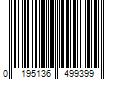 0 195136 499399